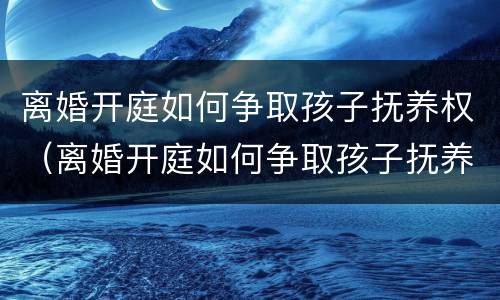 离婚开庭如何争取孩子抚养权（离婚开庭如何争取孩子抚养